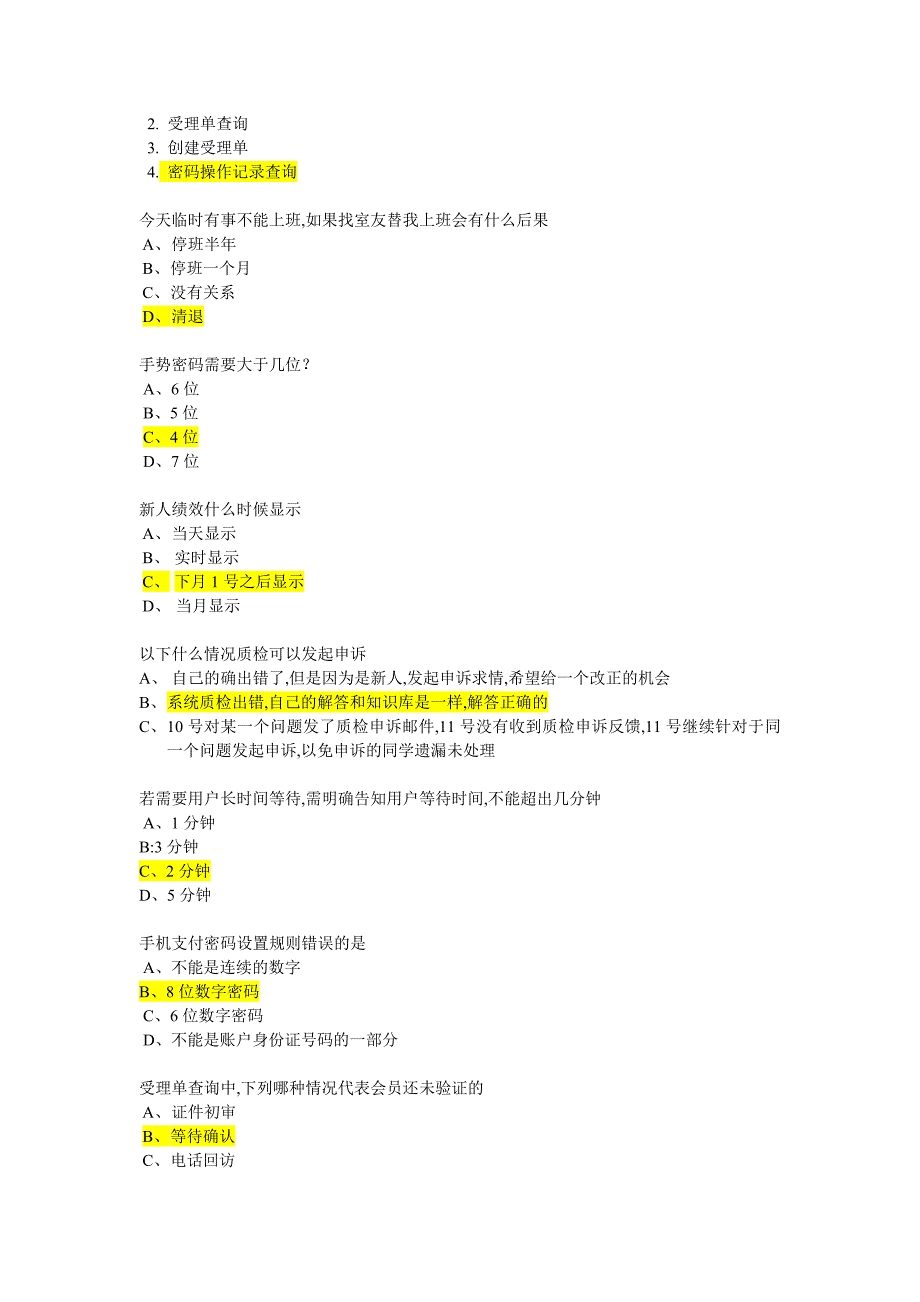 2. 受理单查询
3. 创建受理单
4. 密码操作记录查询

今天临时有事不能上班,如果找室友替我上班会有什么后果
A、停班半年
B、停班一个月
C、没有关系
D、清退

手势密码需要大于几位?
A、6 位
B、5 位
C、4 位
D、7 位

新人绩效什么时候显示
A、当天显示
B、 实时显示
C、 下月 1 号之后显示
D、 当月显示

以下什么情况质检可以发起申诉
A、 自己的确出错了,但是因为是新人,发起申诉求情,希望给一个改正的机会
B、系统质检出错,自己的解答和知识库是一样,解答正确的
C、10 号对某一个问题发了质检申诉邮件,11 号没有收到质检申诉反馈,11 号继续针对于同一个问题发起申诉,以免申诉的同学遗漏未处理

若需要用户长时间等待,需明确告知用户等待时间,不能超出几分钟
A、1 分钟
B:3 分钟
C、2 分钟
D、5 分钟

手机支付密码设置规则错误的是
A、不能是连续的数字
B、8 位数字密码
C、6 位数字密码
D、不能是账户身份证号码的一部分

受理单查询中,下列哪种情况代表会员还未验证的
A、证件初审
B、等待确认
C、电话回访